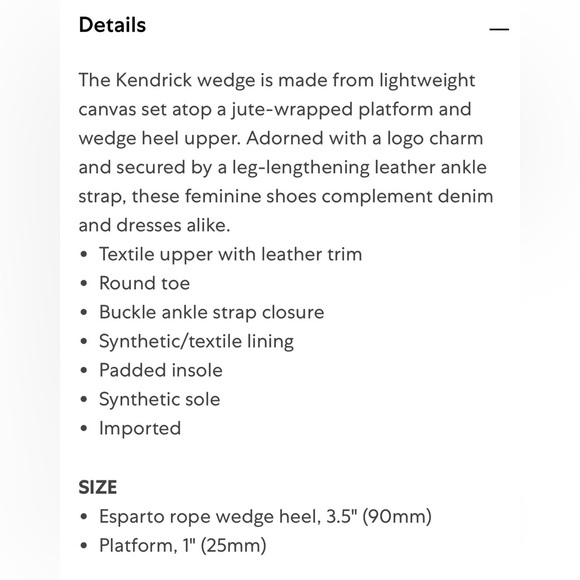 Details

—

The Kendrick wedge is made from lightweight canvas set atop a jute-wrapped platform and wedge heel upper. Adorned with a logo charm and secured by a leg-lengthening leather ankle strap, these feminine shoes complement denim and dresses alike.
• Textile upper with leather trim
• Round toe
• Buckle ankle strap closure
• Synthetic/textile lining
• Padded insole
• Synthetic sole
• Imported

SIZE
• Esparto rope wedge heel, 3.5" (90mm)
• Platform, 1" (25mm)